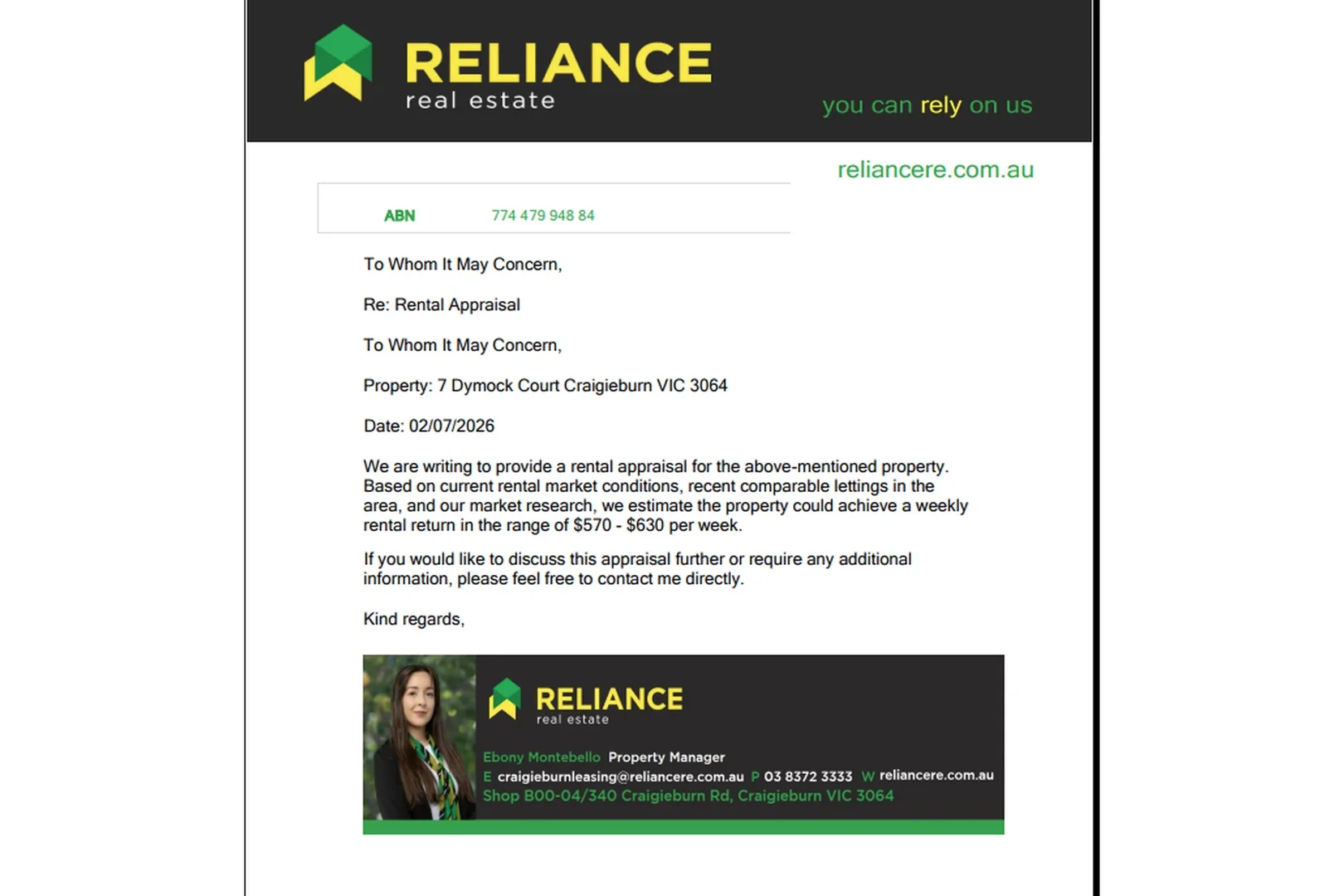 RELIANCE
real estate

you can rely on us

reliancere.com.au

ABN 774 479 948 84

To Whom It May Concern,

Re: Rental Appraisal

To Whom It May Concern,

Property: 7 Dymock Court Craigieburn VIC 3064

Date: 02/07/2026

We are writing to provide a rental appraisal for the above-mentioned property. Based on current rental market conditions, recent comparable lettings in the area, and our market research, we estimate the property could achieve a weekly rental return in the range of $570 - $630 per week.

If you would like to discuss this appraisal further or require any additional information, please feel free to contact me directly.

Kind regards,

RELIANCE
real estate

Ebony Montebello Property Manager
E craigieburnleasing@reliancere.com.au P 03 8372 3333 W reliancere.com.au
Shop B00-04/340 Craigieburn Rd, Craigieburn VIC 3064